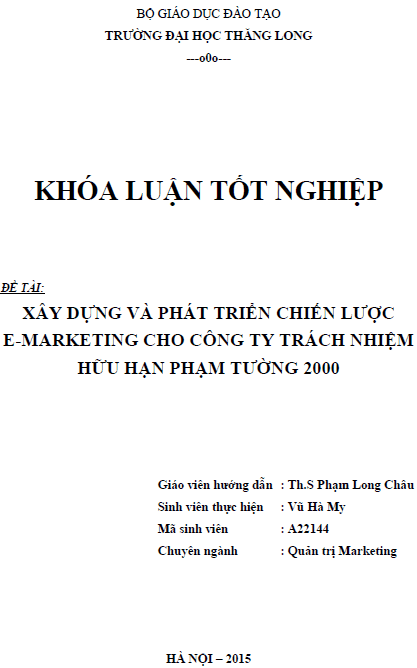 BỘ GIÁO DỤC ĐÀO TẠO
TRƯỜNG ĐẠI HỌC THĂNG LONG
---o0o---

KHÓA LUẬN TỐT NGHIỆP

ĐỀ TÀI:
XÂY DỰNG VÀ PHÁT TRIỂN CHIẾN LƯỢC E-MARKETING CHO CÔNG TY TRÁCH NHIỆM HỮU HẠN PHẠM TƯỜNG 2000

Giáo viên hướng dẫn : Th.S Phạm Long Châu
Sinh viên thực hiện : Vũ Hà My
Mã sinh viên : A22144
Chuyên ngành : Quản trị Marketing

HÀ NỘI – 2015